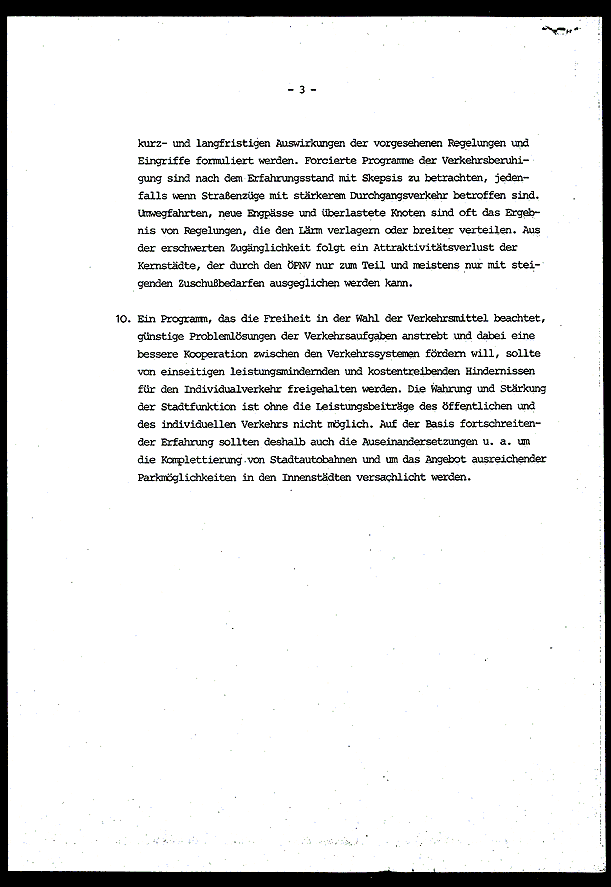 - 3 -

kurz- und langfristigen Auswirkungen der vorgesehenen Regelungen und Eingriffe formuliert werden. Forcierte Programme der Verkehrsberuhigung sind nach dem Erfahrungsstand mit Skepsis zu betrachten, jedenfalls wenn Straßenzüge mit stärkerem Durchgangsverkehr betroffen sind. Umwegfahrten, neue Engpässe und überlastete Knoten sind oft das Ergebnis von Regelungen, die den Lärm verlagern oder breiter verteilen. Aus der erschwerten Zugänglichkeit folgt ein Attraktivitätsverlust der Kernstädte, der durch den ÖPNV nur zum Teil und meistens nur mit steigenden Zuschußbedarfen ausgeglichen werden kann.

10. Ein Programm, das die Freiheit in der Wahl der Verkehrsmittel beachtet, günstige Problemlösungen der Verkehrsaufgaben anstrebt und dabei eine bessere Kooperation zwischen den Verkehrssystemen fördern will, sollte von einseitigen leistungsmindernden und kostentreibenden Hindernissen für den Individualverkehr freigehalten werden. Die Wahrung und Stärkung der Stadtfunktion ist ohne die Leistungsbeiträge des öffentlichen und des individuellen Verkehrs nicht möglich. Auf der Basis fortschreitender Erfahrung sollten deshalb auch die Auseinandersetzungen u. a. um die Komplettierung von Stadtautobahnen und um das Angebot ausreichender Parkmöglichkeiten in den Innenstädten versachlicht werden.